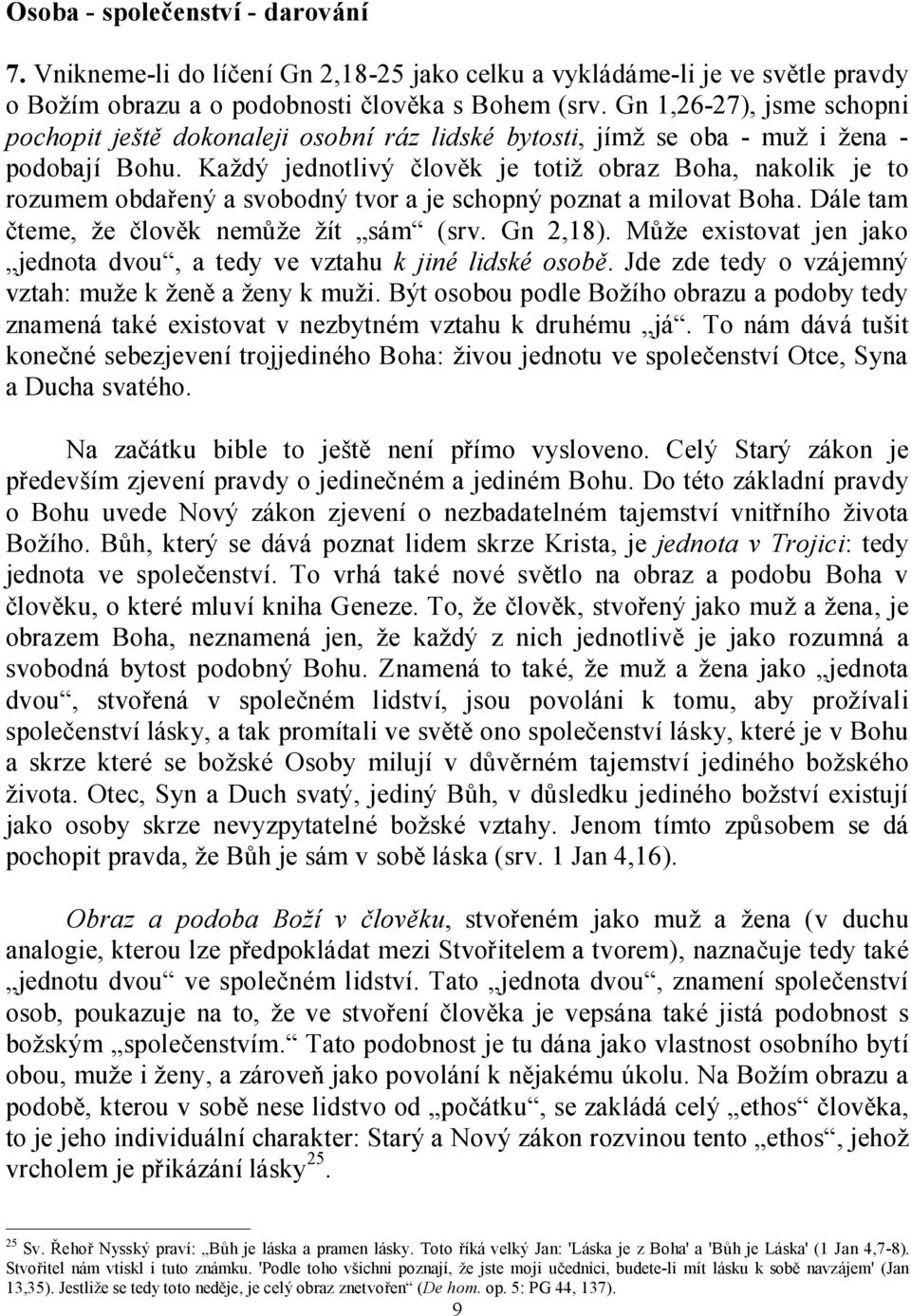 Osoba - společenství - darování

7. Vnikneme-li do líčení Gn 2,18-25 jako celku a vykládáme-li je ve světle pravdy o Božím obrazu a o podobnosti člověka s Bohem (srv. Gn 1,26-27), jsme schopni pochopit ještě dokonaleji osobní ráz lidské bytosti, jímž se oba - muž i žena - podobají Bohu. Každý jednotlivý člověk je totiž obraz Boha, nakolik je to rozumem obdařený a svobodný tvor a je schopný poznat a milovat Boha. Dále tam čteme, že člověk nemůže žít „sám“ (srv. Gn 2,18). Může existovat jen jako „jednota dvou“, a tedy ve vztahu k jiné lidské osobě. Jde zde tedy o vzájemný vztah: muže k ženě a ženy k muži. Být osobou podle Božího obrazu a podoby tedy znamená také existovat v nezbytném vztahu k druhému „já“. To nám dává tušit konečné sebezjevení trojjediného Boha: živou jednotu ve společenství Otce, Syna a Ducha svatého.

Na začátku bible to ještě není přímo vysloveno. Celý Starý zákon je především zjevení pravdy o jedinečném a jediném Bohu. Do této základní pravdy o Bohu uvede Nový zákon zjevení o nezbadatelném tajemství vnitřního života Božího. Bůh, který se dává poznat lidem skrze Krista, je jednota v Trojici: tedy jednota ve společenství. To vrhá také nové světlo na obraz a podobu Boha v člověku, o které mluví kniha Geneze. To, že člověk, stvořený jako muž a žena, je obrazem Boha, neznamená jen, že každý z nich jednotlivě je jako rozumná a svobodná bytost podobný Bohu. Znamená to také, že muž a žena jako „jednota dvou“, stvořená v společném lidství, jsou povoláni k tomu, aby prožívali společenství lásky, a tak promítali ve světě ono společenství lásky, které je v Bohu a skrze které se božské Osoby milují v důvěrném tajemství jediného božského života. Otec, Syn a Duch svatý, jediný Bůh, v důsledku jediného božství existují jako osoby skrze nevyzpytatelné božské vztahy. Jenom tímto způsobem se dá pochopit pravda, že Bůh je sám v sobě láska (srv. 1 Jan 4,16).

Obraz a podoba Boží v člověku, stvořeném jako muž a žena (v duchu analogie, kterou lze předpokládat mezi Stvořitelem a tvorem), naznačuje tedy také „jednotu dvou“ ve společném lidství. Tato „jednota dvou“, znamení společenství osob, poukazuje na to, že ve stvoření člověka je vepsána také jistá podobnost s božským „společenstvím.“ Tato podobnost je tu dána jako vlastnost osobního bytí obou, muže i ženy, a zároveň jako povolání k nějakému úkolu. Na Božím obrazu a podobě, kterou v sobě nese lidstvo od „počátku“, se zakládá celý „ethos“ člověka, to je jeho individuální charakter: Starý a Nový zákon rozvinou tento „ethos“, jehož vrcholem je přikázání lásky$^{25}$.

$^{25}$ Sv. Řehoř Nysský praví: „Bůh je láska a pramen lásky. Toto říká velký Jan: 'Láska je z Boha' a 'Bůh je Láska' (1 Jan 4,7-8). Stvořitel nám vtiskl i tuto známku. 'Podle toho všichni poznají, že jste moji učedníci, budete-li mít lásku k sobě navzájem' (Jan 13,35). Jestliže se tedy toto neděje, je celý obraz znetvořen“ (De hom. op. 5: PG 44, 137).

9